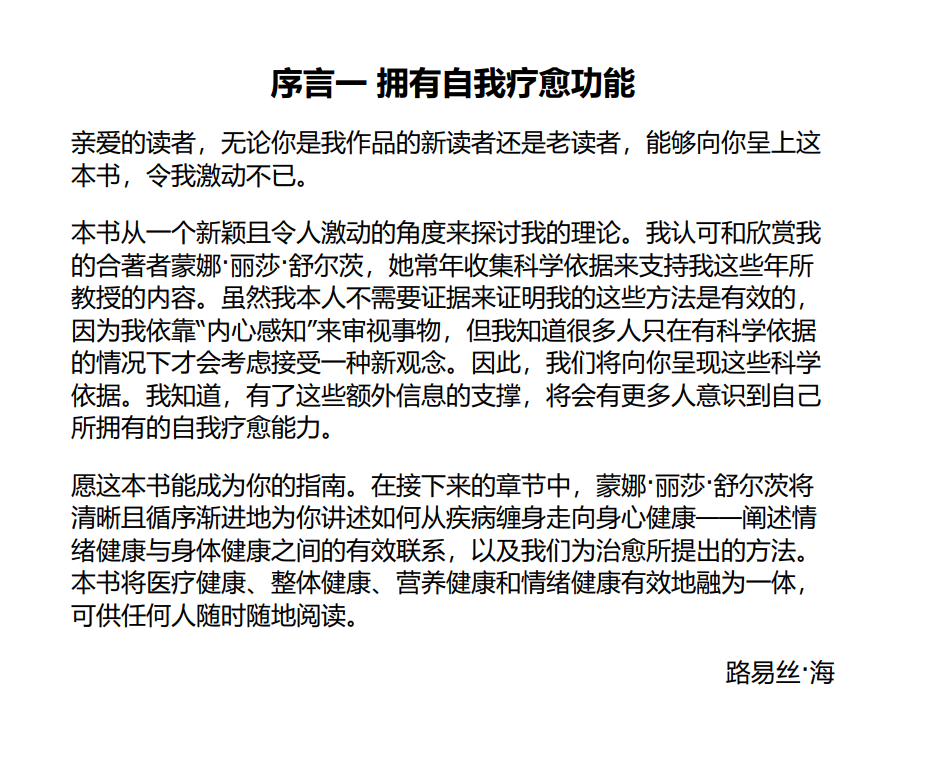 序言一 拥有自我疗愈功能

亲爱的读者，无论你是我作品的新读者还是老读者，能够向你呈上这本书，令我激动不已。

本书从一个新颖且令人激动的角度来探讨我的理论。我认可和欣赏我的合著者蒙娜·丽莎·舒尔茨，她常年收集科学依据来支持我这些年所教授的内容。虽然我本人不需要证据来证明我的这些方法是有效的，因为我依靠“内心感知”来审视事物，但我知道很多人只在有科学依据的情况下才会考虑接受一种新观念。因此，我们将向你呈现这些科学依据。我知道，有了这些额外信息的支撑，将会有更多人意识到自己所拥有的自我疗愈能力。

愿这本书能成为你的指南。在接下来的章节中，蒙娜·丽莎·舒尔茨将清晰且循序渐进地为你讲述如何从疾病缠身走向身心健康——阐述情绪健康与身体健康之间的有效联系，以及我们为治愈所提出的方法。本书将医疗健康、整体健康、营养健康和情绪健康有效地融为一体，可供任何人随时随地阅读。

路易丝·海